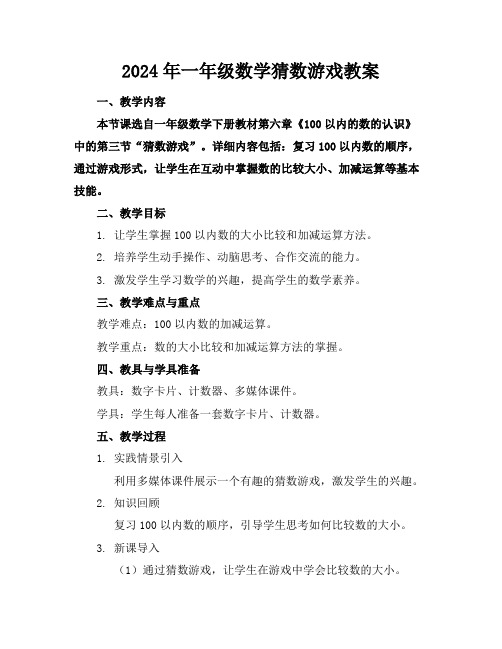 2024年一年级数学猜数游戏教案

一、教学内容

本节课选自一年级数学下册教材第六章《100以内的数的认识》中的第三节“猜数游戏”。详细内容包括：复习100以内数的顺序，通过游戏形式，让学生在互动中掌握数的比较大小、加减运算等基本技能。

二、教学目标

1. 让学生掌握100以内数的大小比较和加减运算方法。

2. 培养学生动手操作、动脑思考、合作交流的能力。

3. 激发学生学习数学的兴趣，提高学生的数学素养。

三、教学难点与重点

教学难点：100以内数的加减运算。

教学重点：数的大小比较和加减运算方法的掌握。

四、教具与学具准备

教具：数字卡片、计数器、多媒体课件。

学具：学生每人准备一套数字卡片、计数器。

五、教学过程

1. 实践情景引入

利用多媒体课件展示一个有趣的猜数游戏，激发学生的兴趣。

2. 知识回顾

复习100以内数的顺序，引导学生思考如何比较数的大小。

3. 新课导入

（1）通过猜数游戏，让学生在游戏中学会比较数的大小。